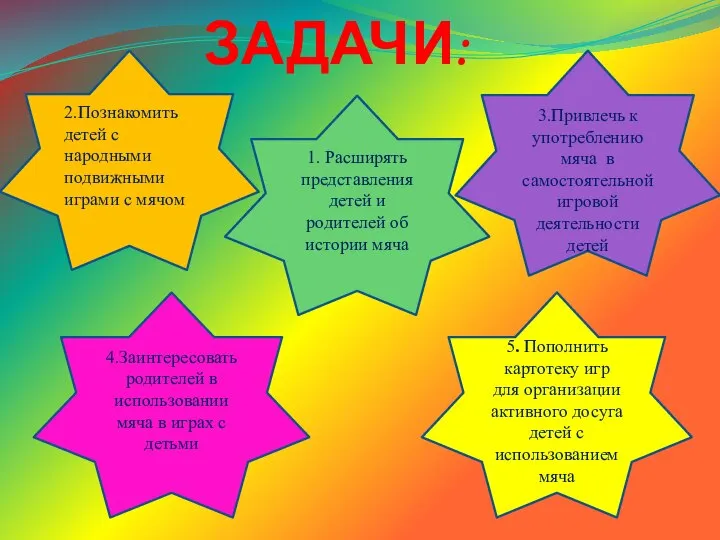 ЗАДАЧИ:

2.Познакомить детей с народными подвижными играми с мячом

1. Расширять представления детей и родителей об истории мяча

3.Привлечь к употреблению мяча в самостоятельной игровой деятельности детей

4.Заинтересовать родителей в использовании мяча в играх с детьми

5. Пополнить картотеку игр для организации активного досуга детей с использованием мяча